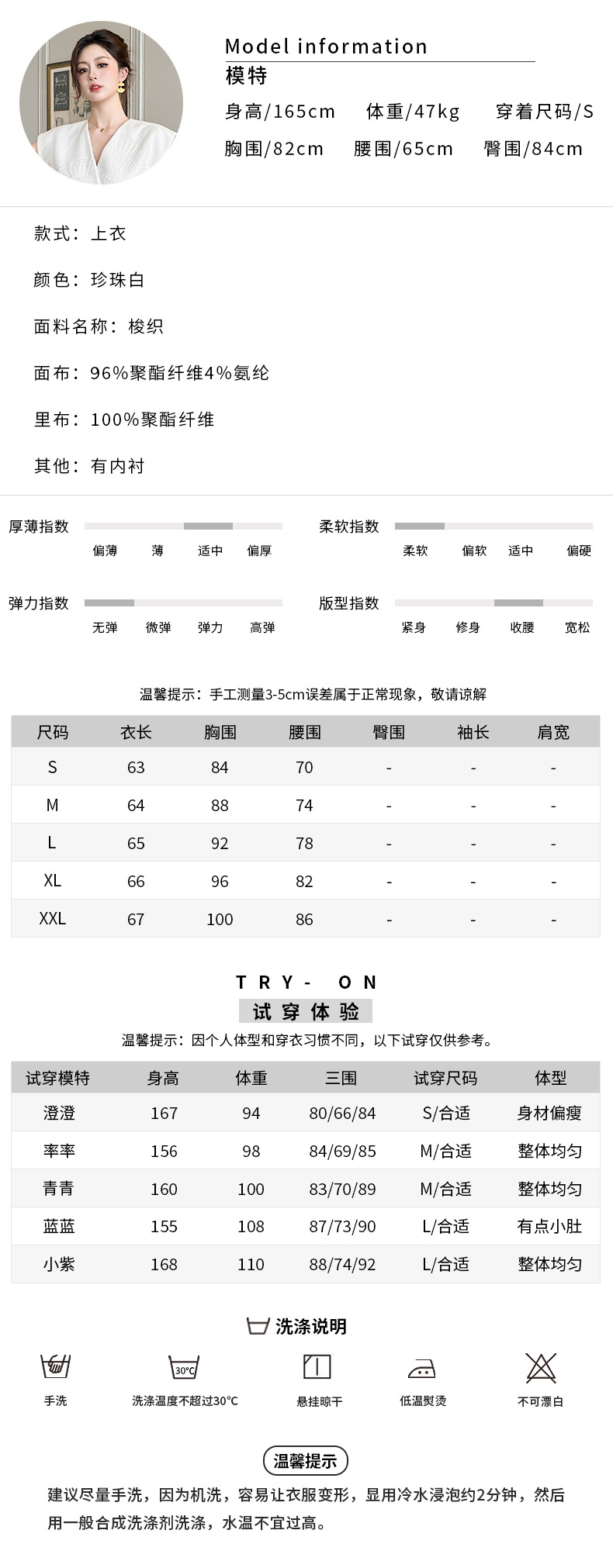 Model information
模特
身高/165cm 体重/47kg 穿着尺码/S
胸围/82cm 腰围/65cm 臀围/84cm

款式：上衣

颜色：珍珠白

面料名称：梭织

面布：96%聚酯纤维4%氨纶

里布：100%聚酯纤维

其他：有内衬

厚薄指数
偏薄 薄 适中 偏厚

柔软指数
柔软 偏软 适中 偏硬

弹力指数
无弹 微弹 弹力 高弹

版型指数
紧身 修身 收腰 宽松

温馨提示：手工测量3-5cm误差属于正常现象，敬请谅解

| 尺码 | 衣长 | 胸围 | 腰围 | 臀围 | 袖长 | 肩宽 |
|---|---|---|---|---|---|---|
| S | 63 | 84 | 70 | - | - | - |
| M | 64 | 88 | 74 | - | - | - |
| L | 65 | 92 | 78 | - | - | - |
| XL | 66 | 96 | 82 | - | - | - |
| XXL | 67 | 100 | 86 | - | - | - |

TRY- ON
试穿体验
温馨提示：因个人体型和穿衣习惯不同，以下试穿仅供参考。

| 试穿模特 | 身高 | 体重 | 三围 | 试穿尺码 | 体型 |
|---|---|---|---|---|---|
| 澄澄 | 167 | 94 | 80/66/84 | S/合适 | 身材偏瘦 |
| 率率 | 156 | 98 | 84/69/85 | M/合适 | 整体均匀 |
| 青青 | 160 | 100 | 83/70/89 | M/合适 | 整体均匀 |
| 蓝蓝 | 155 | 108 | 87/73/90 | L/合适 | 有点小肚 |
| 小紫 | 168 | 110 | 88/74/92 | L/合适 | 整体均匀 |

洗涤说明
手洗 30°C 洗涤温度不超过30°C 悬挂晾干 低温熨烫 不可漂白

温馨提示
建议尽量手洗，因为机洗，容易让衣服变形，显用冷水浸泡约2分钟，然后用一般合成洗涤剂洗涤，水温不宜过高。